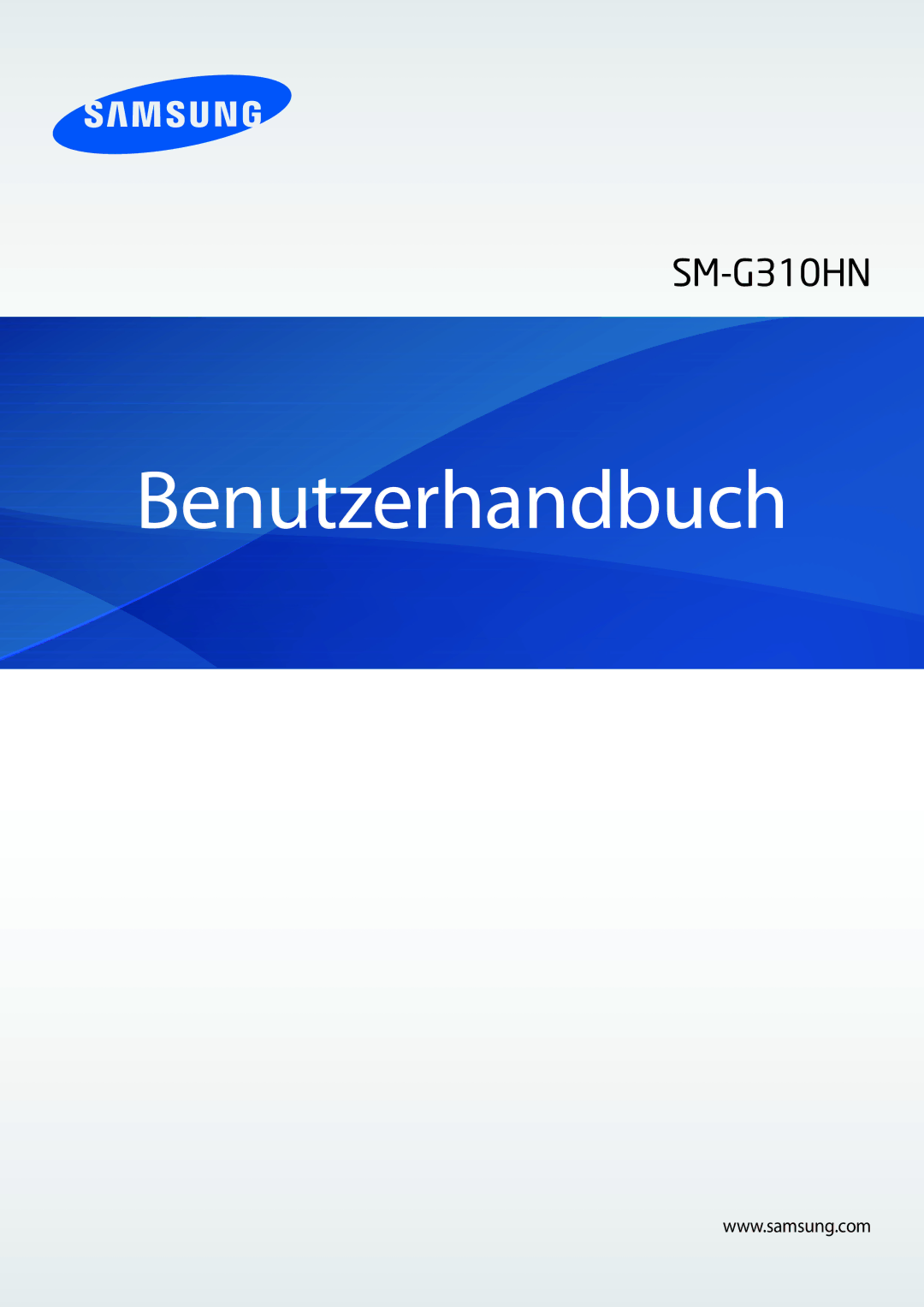 SAMSUNG

SM-G310HN

Benutzerhandbuch

www.samsung.com